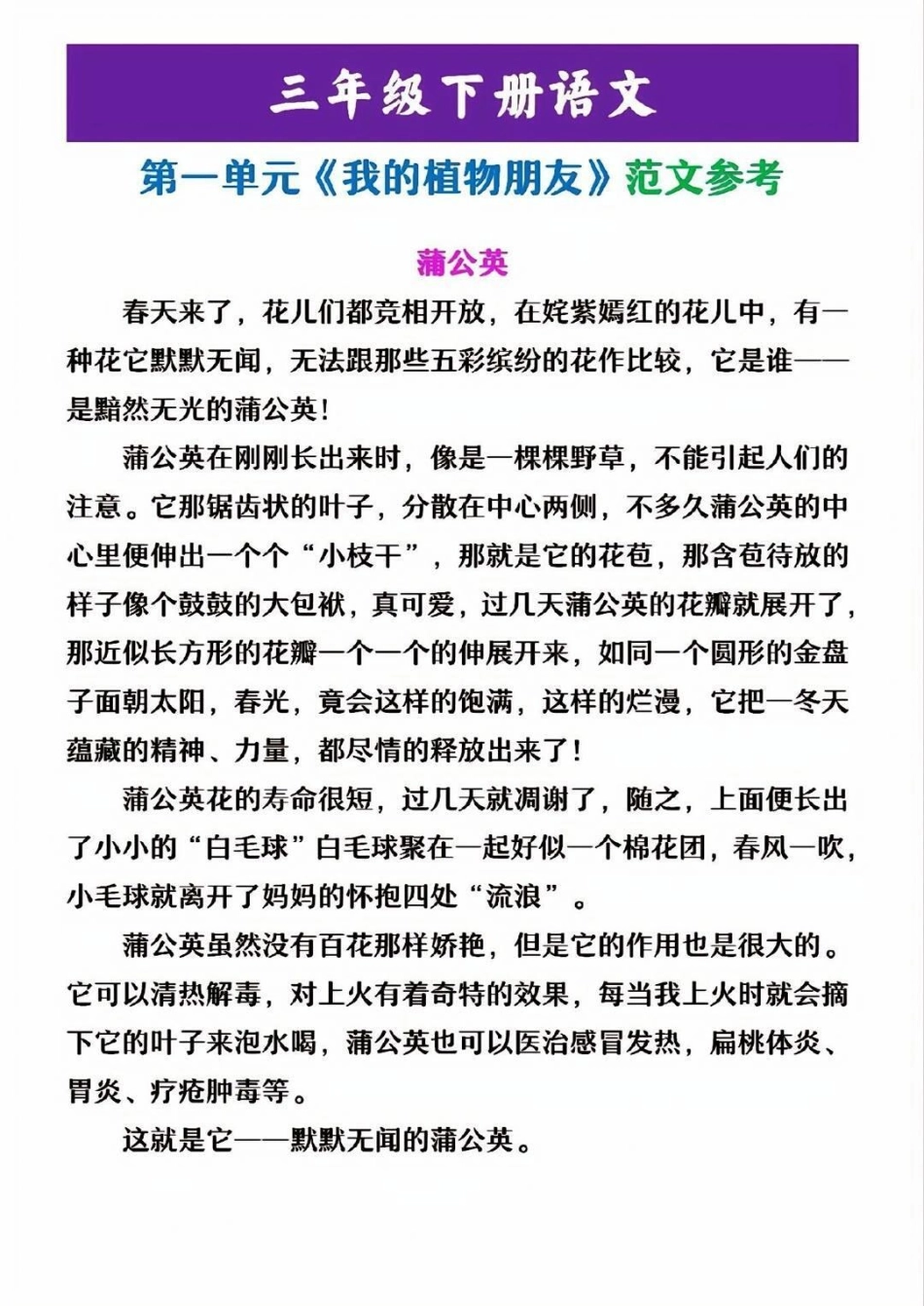 三年级下册语文

第一单元《我的植物朋友》范文参考

蒲公英

春天来了，花儿们都竞相开放，在姹紫嫣红的花儿中，有一种花它默默无闻，无法跟那些五彩缤纷的花作比较，它是谁——是黯然无光的蒲公英！

蒲公英在刚刚长出来时，像是一棵棵野草，不能引起人们的注意。它那锯齿状的叶子，分散在中心两侧，不多久蒲公英的中心里便伸出一个个“小枝干”，那就是它的花苞，那含苞待放的样子像个鼓鼓的大包袱，真可爱，过几天蒲公英的花瓣就展开了，那近似长方形的花瓣一个一个的伸展开来，如同一个圆形的金盘子面朝太阳，春光，竟会这样的饱满，这样的烂漫，它把一冬天蕴藏的精神、力量，都尽情的释放出来了！

蒲公英花的寿命很短，过几天就凋谢了，随之，上面便长出了小小的“白毛球”白毛球聚在一起好似一个棉花团，春风一吹，小毛球就离开了妈妈的怀抱四处“流浪”。

蒲公英虽然没有百花那样娇艳，但是它的作用也是很大的。它可以清热解毒，对上火有着奇特的效果，每当我上火时就会摘下它的叶子来泡水喝，蒲公英也可以医治感冒发热，扁桃体炎、胃炎、疔疮肿毒等。

这就是它——默默无闻的蒲公英。